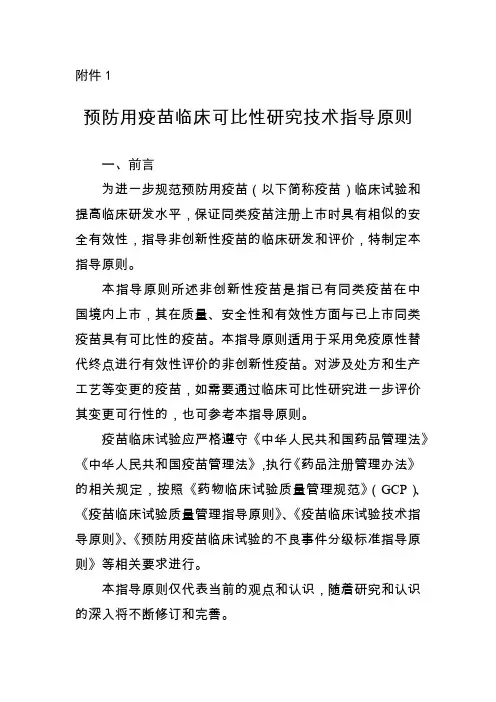 附件 1

预防用疫苗临床可比性研究技术指导原则

一、前言

为进一步规范预防用疫苗（以下简称疫苗）临床试验和提高临床研发水平，保证同类疫苗注册上市时具有相似的安全有效性，指导非创新性疫苗的临床研发和评价，特制定本指导原则。

本指导原则所述非创新性疫苗是指已有同类疫苗在中国境内上市，其在质量、安全性和有效性方面与已上市同类疫苗具有可比性的疫苗。本指导原则适用于采用免疫原性替代终点进行有效性评价的非创新性疫苗。对涉及处方和生产工艺等变更的疫苗，如需要通过临床可比性研究进一步评价其变更可行性的，也可参考本指导原则。

疫苗临床试验应严格遵守《中华人民共和国药品管理法》《中华人民共和国疫苗管理法》，执行《药品注册管理办法》的相关规定，按照《药物临床试验质量管理规范》（GCP）、《疫苗临床试验质量管理指导原则》、《疫苗临床试验技术指导原则》、《预防用疫苗临床试验的不良事件分级标准指导原则》等相关要求进行。

本指导原则仅代表当前的观点和认识，随着研究和认识的深入将不断修订和完善。